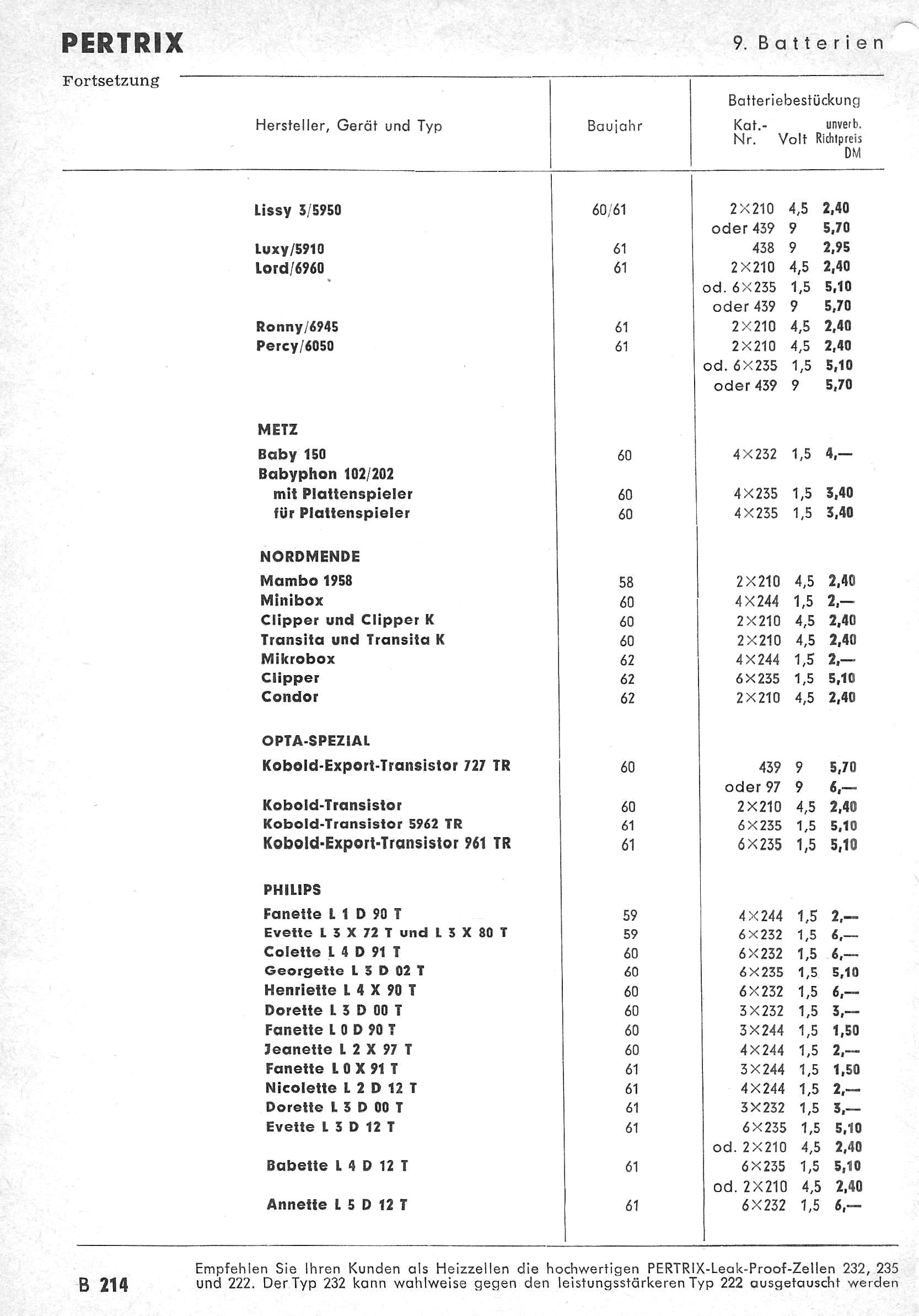 PERTRIX

9. Batterien

Fortsetzung

| Hersteller, Gerät und Typ | Baujahr | Batteriebestückung Kat.-Nr. | Volt | unverb. Richtpreis DM |
|---|---|---|---|---|
| Lissy 3/5950 | 60/61 | 2×210 | 4,5 | 2,40 |
| | | oder 439 | 9 | 5,70 |
| Luxy/5910 | 61 | 438 | 9 | 2,95 |
| Lord/6960 | 61 | 2×210 | 4,5 | 2,40 |
| | | od. 6×235 | 1,5 | 5,10 |
| | | oder 439 | 9 | 5,70 |
| Ronny/6945 | 61 | 2×210 | 4,5 | 2,40 |
| Percy/6050 | 61 | 2×210 | 4,5 | 2,40 |
| | | od. 6×235 | 1,5 | 5,10 |
| | | oder 439 | 9 | 5,70 |
| METZ | | | | |
| Baby 150 | 60 | 4×232 | 1,5 | 4,— |
| Babyphon 102/202 | | | | |
| mit Plattenspieler | 60 | 4×235 | 1,5 | 3,40 |
| für Plattenspieler | 60 | 4×235 | 1,5 | 3,40 |
| NORDMENDE | | | | |
| Mambo 1958 | 58 | 2×210 | 4,5 | 2,40 |
| Minibox | 60 | 4×244 | 1,5 | 2,— |
| Clipper und Clipper K | 60 | 2×210 | 4,5 | 2,40 |
| Transita und Transita K | 60 | 2×210 | 4,5 | 2,40 |
| Mikrobox | 62 | 4×244 | 1,5 | 2,— |
| Clipper | 62 | 6×235 | 1,5 | 5,10 |
| Condor | 62 | 2×210 | 4,5 | 2,40 |
| OPTA-SPEZIAL | | | | |
| Kobold-Export-Transistor 727 TR | 60 | 439 | 9 | 5,70 |
| | | oder 97 | 9 | 6,— |
| Kobold-Transistor | 60 | 2×210 | 4,5 | 2,40 |
| Kobold-Transistor 5962 TR | 61 | 6×235 | 1,5 | 5,10 |
| Kobold-Export-Transistor 961 TR | 61 | 6×235 | 1,5 | 5,10 |
| PHILIPS | | | | |
| Fanette L 1 D 90 T | 59 | 4×244 | 1,5 | 2,— |
| Evette L 3 X 72 T und L 3 X 80 T | 59 | 6×232 | 1,5 | 6,— |
| Colette L 4 D 91 T | 60 | 6×232 | 1,5 | 6,— |
| Georgette L 3 D 02 T | 60 | 6×235 | 1,5 | 5,10 |
| Henriette L 4 X 90 T | 60 | 6×232 | 1,5 | 6,— |
| Dorette L 3 D 00 T | 60 | 3×232 | 1,5 | 3,— |
| Fanette L 0 D 90 T | 60 | 3×244 | 1,5 | 1,50 |
| Jeanette L 2 X 97 T | 60 | 4×244 | 1,5 | 2,— |
| Fanette L 0 X 91 T | 61 | 3×244 | 1,5 | 1,50 |
| Nicolette L 2 D 12 T | 61 | 4×244 | 1,5 | 2,— |
| Dorette L 3 D 00 T | 61 | 3×232 | 1,5 | 3,— |
| Evette L 3 D 12 T | 61 | 6×235 | 1,5 | 5,10 |
| | | od. 2×210 | 4,5 | 2,40 |
| Babette L 4 D 12 T | 61 | 6×235 | 1,5 | 5,10 |
| | | od. 2×210 | 4,5 | 2,40 |
| Annette L 5 D 12 T | 61 | 6×232 | 1,5 | 6,— |

B 214

Empfehlen Sie Ihren Kunden als Heizzellen die hochwertigen PERTRIX-Leak-Proof-Zellen 232, 235 und 222. Der Typ 232 kann wahlweise gegen den leistungsstärkeren Typ 222 ausgetauscht werden